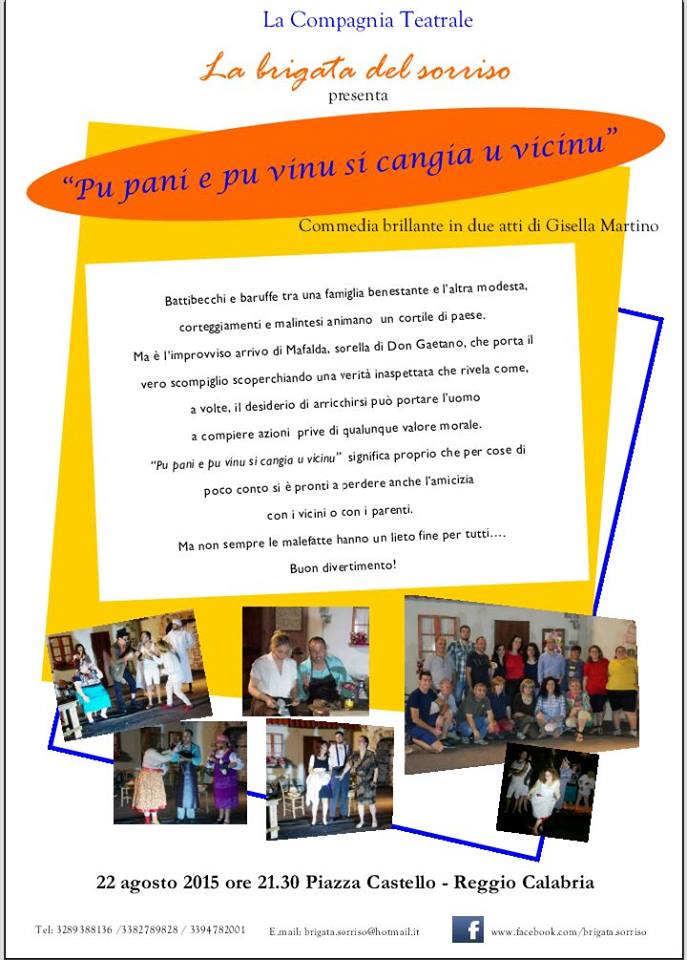 La Compagnia Teatrale

La brigata del sorriso

presenta

"Pu pani e pu vinu si cangia u vicinu"

Commedia brillante in due atti di Gisella Martino

Battibecchi e baruffe tra una famiglia benestante e l'altra modesta, corteggiamenti e malintesi animano un cortile di paese.

Ma è l'improvviso arrivo di Mafalda, sorella di Don Gaetano, che porta il vero scompiglio scoperchiando una verità inaspettata che rivela come, a volte, il desiderio di arricchirsi può portare l'uomo a compiere azioni prive di qualunque valore morale.

"Pu pani e pu vinu si cangia u vicinu" significa proprio che per cose di poco conto si è pronti a perdere anche l'amicizia con i vicini o con i parenti.

Ma non sempre le malefatte hanno un lieto fine per tutti....

Buon divertimento!

22 agosto 2015 ore 21.30 Piazza Castello - Reggio Calabria

Tel: 3289388136 /3382789828 / 3394782001 E.mail: brigata.sorriso@hotmail.it www.facebook.com/brigata.sorriso